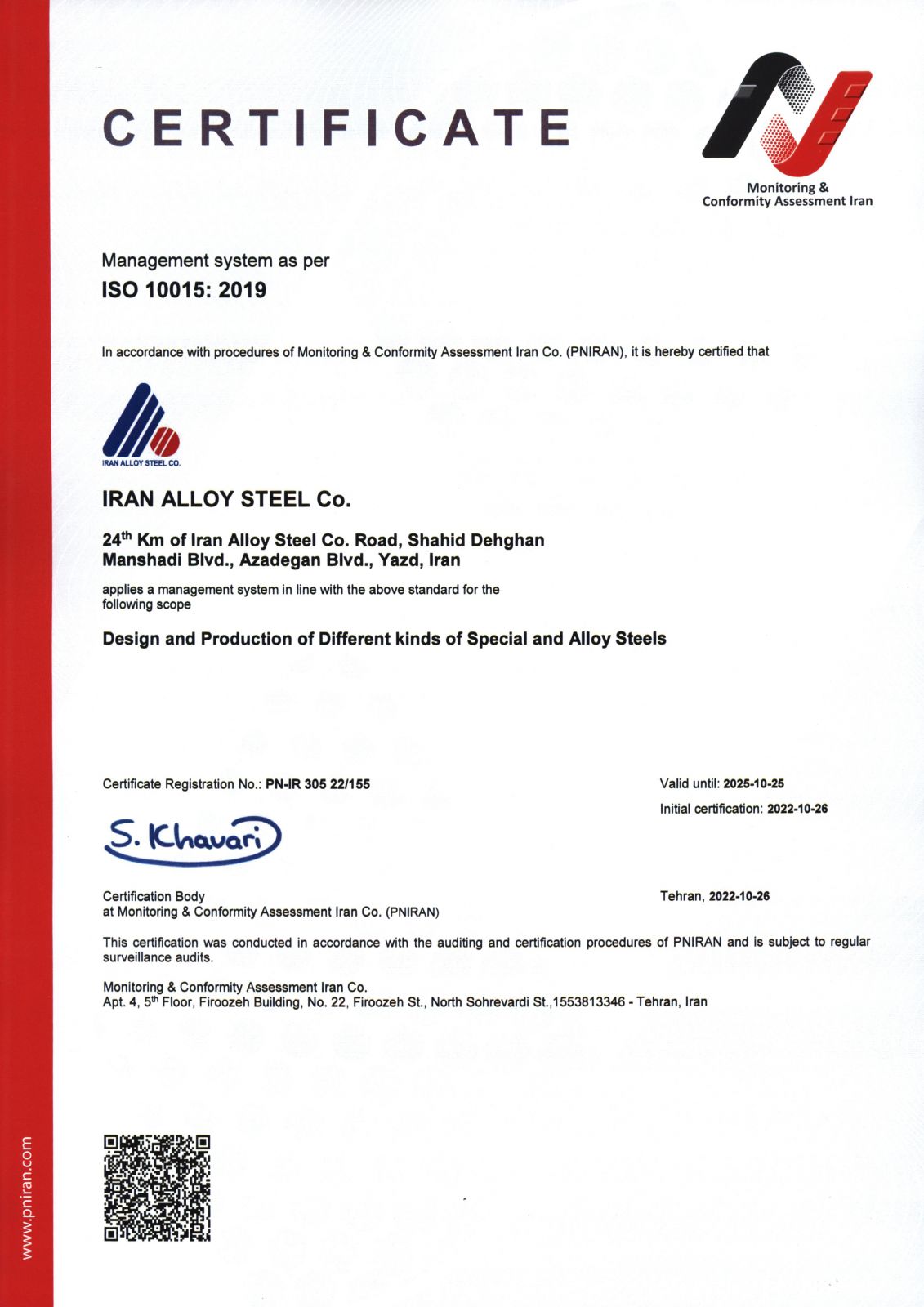 CERTIFICATE

Monitoring & Conformity Assessment Iran

Management system as per
ISO 10015: 2019

In accordance with procedures of Monitoring & Conformity Assessment Iran Co. (PNIRAN), it is hereby certified that

IRAN ALLOY STEEL CO.

IRAN ALLOY STEEL Co.

24$^{th}$ Km of Iran Alloy Steel Co. Road, Shahid Dehghan Manshadi Blvd., Azadegan Blvd., Yazd, Iran

applies a management system in line with the above standard for the following scope

Design and Production of Different kinds of Special and Alloy Steels

Certificate Registration No.: PN-IR 305 22/155

Valid until: 2025-10-25

Initial certification: 2022-10-26

S. Khavari

Certification Body
at Monitoring & Conformity Assessment Iran Co. (PNIRAN)

Tehran, 2022-10-26

This certification was conducted in accordance with the auditing and certification procedures of PNIRAN and is subject to regular surveillance audits.

Monitoring & Conformity Assessment Iran Co.
Apt. 4, 5$^{th}$ Floor, Firoozeh Building, No. 22, Firoozeh St., North Sohrevardi St.,1553813346 - Tehran, Iran

www.pniran.com